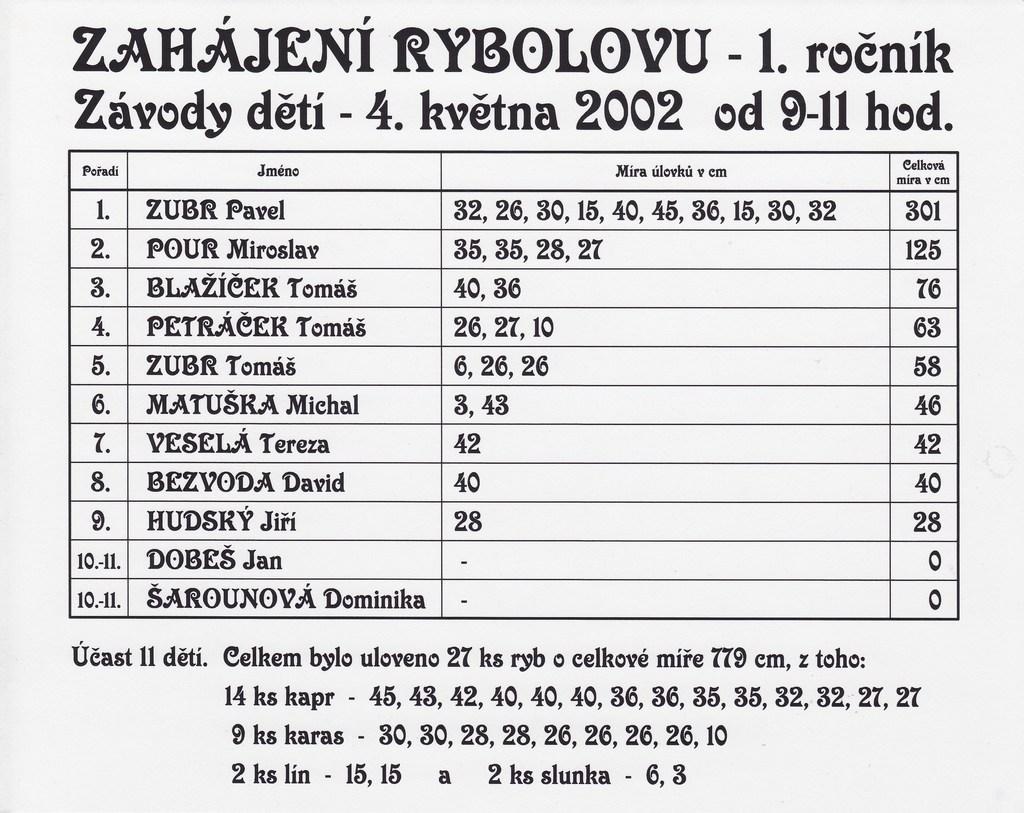 ZAHÁJENÍ RYBOLOVU - 1. ročník
Závody dětí - 4. května 2002 od 9-11 hod.

| Pořadí | Jméno | Míra úlovků v cm | Celková míra v cm |
|---|---|---|---|
| 1. | ZUBR Pavel | 32, 26, 30, 15, 40, 45, 36, 15, 30, 32 | 301 |
| 2. | POUR Miroslav | 35, 35, 28, 27 | 125 |
| 3. | BLAŽÍČEK Tomáš | 40, 36 | 76 |
| 4. | PETRÁČEK Tomáš | 26, 27, 10 | 63 |
| 5. | ZUBR Tomáš | 6, 26, 26 | 58 |
| 6. | MATUŠKA Michal | 3, 43 | 46 |
| 7. | VESELÁ Tereza | 42 | 42 |
| 8. | BEZVODA David | 40 | 40 |
| 9. | HUDSKÝ Jiří | 28 | 28 |
| 10.-11. | DOBEŠ Jan | - | 0 |
| 10.-11. | ŠAROUNOVÁ Dominika | - | 0 |

Účast 11 dětí. Celkem bylo uloveno 27 ks ryb o celkové míře 779 cm, z toho:
14 ks kapr - 45, 43, 42, 40, 40, 40, 36, 36, 35, 35, 32, 32, 27, 27
9 ks karas - 30, 30, 28, 28, 26, 26, 26, 26, 10
2 ks lín - 15, 15 a 2 ks slunka - 6, 3